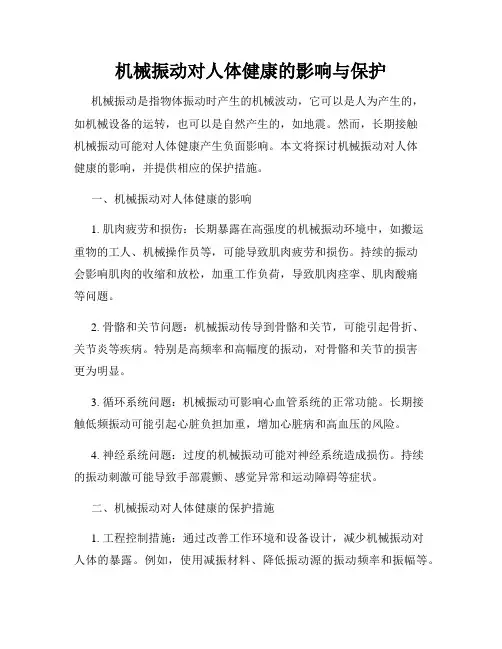 机械振动对人体健康的影响与保护

机械振动是指物体振动时产生的机械波动，它可以是人为产生的，如机械设备的运转，也可以是自然产生的，如地震。然而，长期接触机械振动可能对人体健康产生负面影响。本文将探讨机械振动对人体健康的影响，并提供相应的保护措施。

一、机械振动对人体健康的影响

1. 肌肉疲劳和损伤：长期暴露在高强度的机械振动环境中，如搬运重物的工人、机械操作员等，可能导致肌肉疲劳和损伤。持续的振动会影响肌肉的收缩和放松，加重工作负荷，导致肌肉痉挛、肌肉酸痛等问题。

2. 骨骼和关节问题：机械振动传导到骨骼和关节，可能引起骨折、关节炎等疾病。特别是高频率和高幅度的振动，对骨骼和关节的损害更为明显。

3. 循环系统问题：机械振动可影响心血管系统的正常功能。长期接触低频振动可能引起心脏负担加重，增加心脏病和高血压的风险。

4. 神经系统问题：过度的机械振动可能对神经系统造成损伤。持续的振动刺激可能导致手部震颤、感觉异常和运动障碍等症状。

二、机械振动对人体健康的保护措施

1. 工程控制措施：通过改善工作环境和设备设计，减少机械振动对人体的暴露。例如，使用减振材料、降低振动源的振动频率和振幅等。